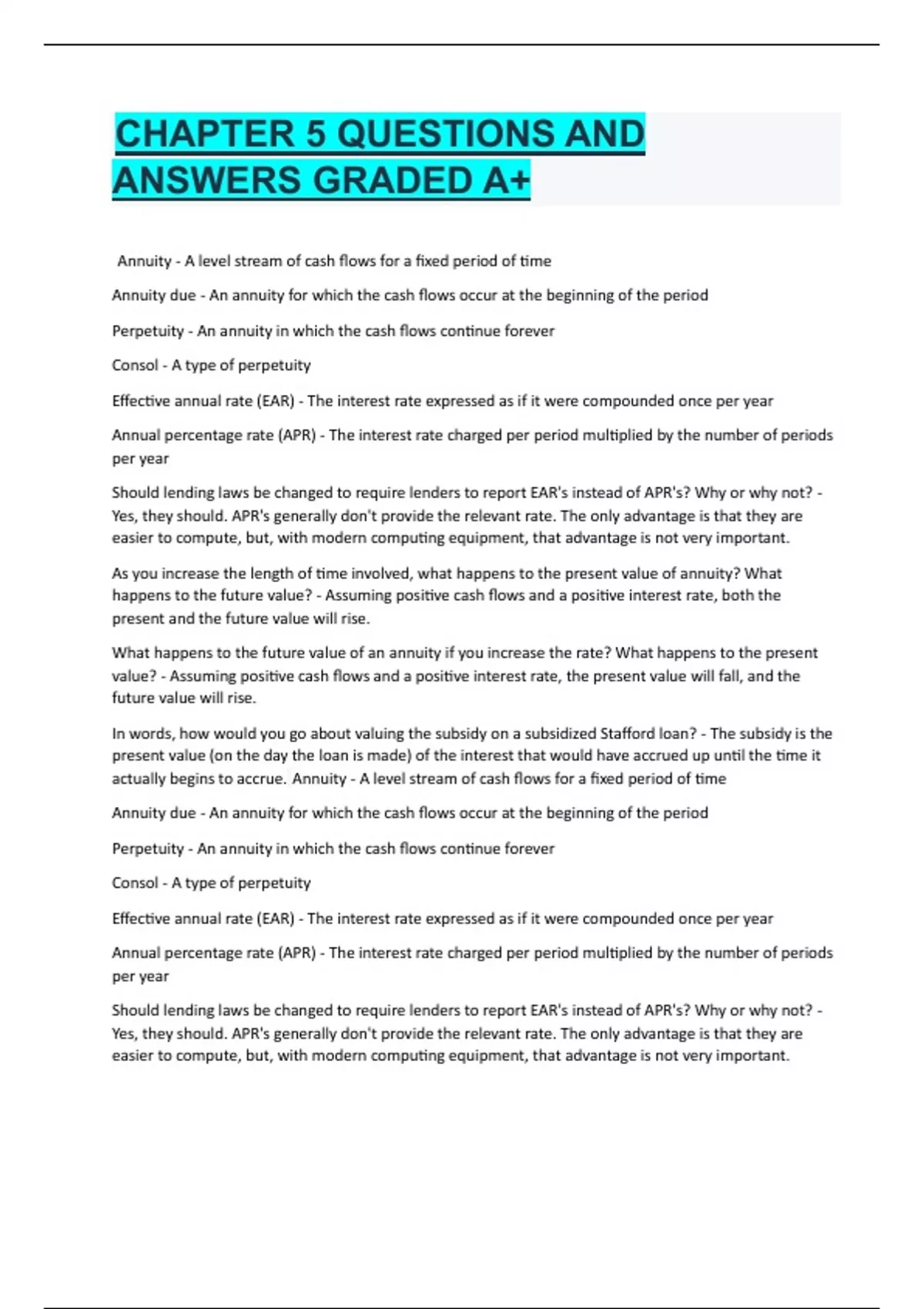 CHAPTER 5 QUESTIONS AND ANSWERS GRADED A+

Annuity - A level stream of cash flows for a fixed period of time

Annuity due - An annuity for which the cash flows occur at the beginning of the period

Perpetuity - An annuity in which the cash flows continue forever

Consol - A type of perpetuity

Effective annual rate (EAR) - The interest rate expressed as if it were compounded once per year

Annual percentage rate (APR) - The interest rate charged per period multiplied by the number of periods per year

Should lending laws be changed to require lenders to report EAR's instead of APR's? Why or why not? - Yes, they should. APR's generally don't provide the relevant rate. The only advantage is that they are easier to compute, but, with modern computing equipment, that advantage is not very important.

As you increase the length of time involved, what happens to the present value of annuity? What happens to the future value? - Assuming positive cash flows and a positive interest rate, both the present and the future value will rise.

What happens to the future value of an annuity if you increase the rate? What happens to the present value? - Assuming positive cash flows and a positive interest rate, the present value will fall, and the future value will rise.

In words, how would you go about valuing the subsidy on a subsidized Stafford loan? - The subsidy is the present value (on the day the loan is made) of the interest that would have accrued up until the time it actually begins to accrue. Annuity - A level stream of cash flows for a fixed period of time

Annuity due - An annuity for which the cash flows occur at the beginning of the period

Perpetuity - An annuity in which the cash flows continue forever

Consol - A type of perpetuity

Effective annual rate (EAR) - The interest rate expressed as if it were compounded once per year

Annual percentage rate (APR) - The interest rate charged per period multiplied by the number of periods per year

Should lending laws be changed to require lenders to report EAR's instead of APR's? Why or why not? - Yes, they should. APR's generally don't provide the relevant rate. The only advantage is that they are easier to compute, but, with modern computing equipment, that advantage is not very important.